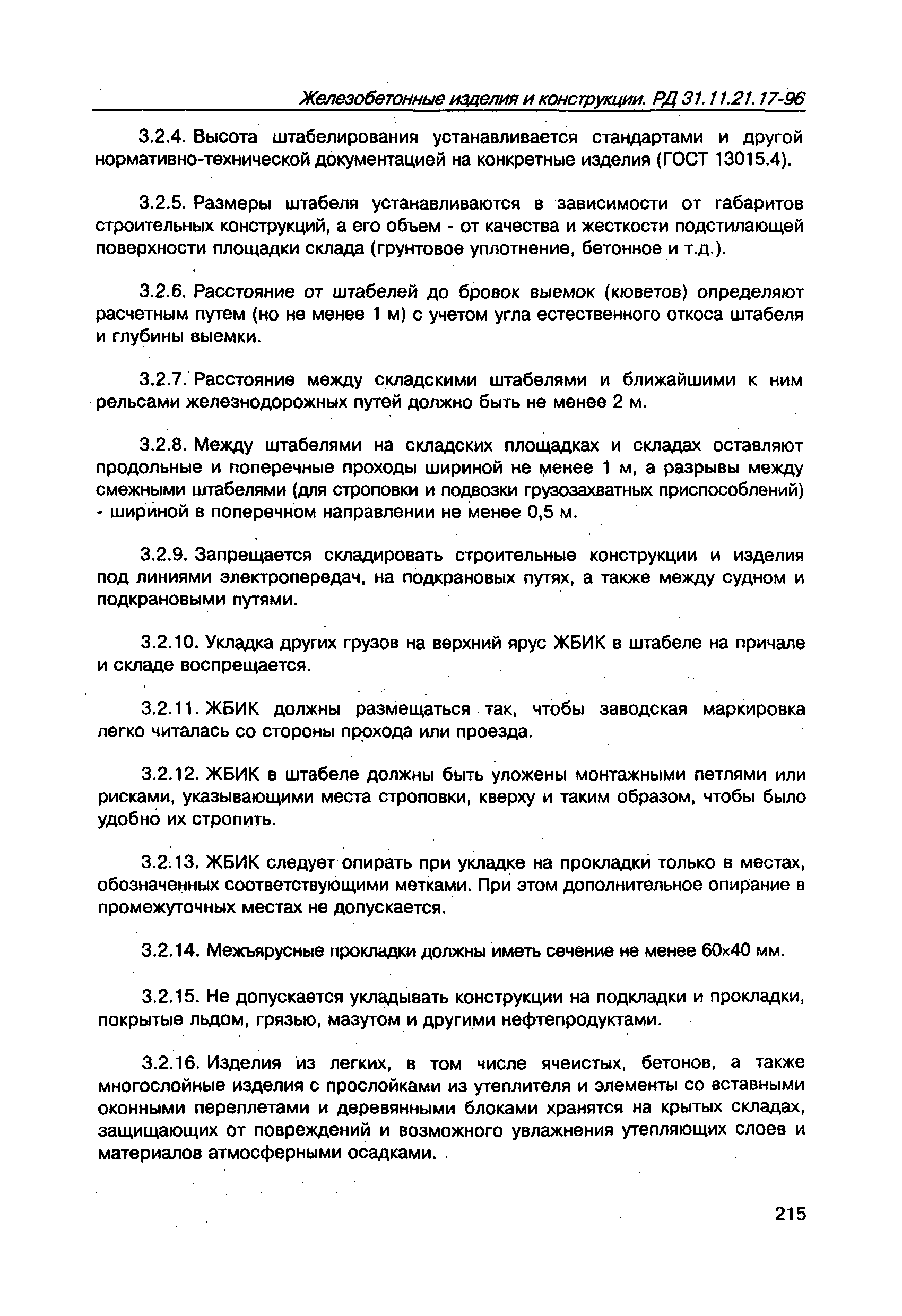 Железобетонные изделия и конструкции. РД 31.11.21.17-96

3.2.4. Высота штабелирования устанавливается стандартами и другой нормативно-технической документацией на конкретные изделия (ГОСТ 13015.4).

3.2.5. Размеры штабеля устанавливаются в зависимости от габаритов строительных конструкций, а его объем - от качества и жесткости подстилающей поверхности площадки склада (грунтовое уплотнение, бетонное и т.д.).

3.2.6. Расстояние от штабелей до бровок выемок (кюветов) определяют расчетным путем (но не менее 1 м) с учетом угла естественного откоса штабеля и глубины выемки.

3.2.7. Расстояние между складскими штабелями и ближайшими к ним рельсами железнодорожных путей должно быть не менее 2 м.

3.2.8. Между штабелями на складских площадках и складах оставляют продольные и поперечные проходы шириной не менее 1 м, а разрывы между смежными штабелями (для строповки и подвозки грузозахватных приспособлений) - шириной в поперечном направлении не менее 0,5 м.

3.2.9. Запрещается складировать строительные конструкции и изделия под линиями электропередач, на подкрановых путях, а также между судном и подкрановыми путями.

3.2.10. Укладка других грузов на верхний ярус ЖБИК в штабеле на причале и складе воспрещается.

3.2.11. ЖБИК должны размещаться так, чтобы заводская маркировка легко читалась со стороны прохода или проезда.

3.2.12. ЖБИК в штабеле должны быть уложены монтажными петлями или рисками, указывающими места строповки, кверху и таким образом, чтобы было удобно их стропить.

3.2.13. ЖБИК следует опирать при укладке на прокладки только в местах, обозначенных соответствующими метками. При этом дополнительное опирание в промежуточных местах не допускается.

3.2.14. Межъярусные прокладки должны иметь сечение не менее 60×40 мм.

3.2.15. Не допускается укладывать конструкции на подкладки и прокладки, покрытые льдом, грязью, мазутом и другими нефтепродуктами.

3.2.16. Изделия из легких, в том числе ячеистых, бетонов, а также многослойные изделия с прослойками из утеплителя и элементы со вставными оконными переплетами и деревянными блоками хранятся на крытых складах, защищающих от повреждений и возможного увлажнения утепляющих слоев и материалов атмосферными осадками.

215